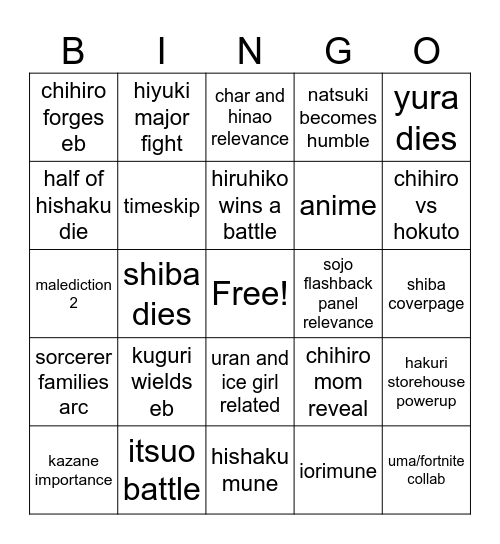 | B | I | N | G | O |
|---|---|---|---|---|
| chihiro forges eb | hiyuki major fight | char and hinao relevance | natsuki becomes humble | yura dies |
| half of hishaku die | timeskip | hiruhiko wins a battle | anime | chihiro vs hokuto |
| malediction 2 | shiba dies | Free! | sojo flashback panel relevance | shiba coverpage |
| sorcerer families arc | kuguri wields eb | uran and ice girl related | chihiro mom reveal | hakuri storehouse powerup |
| kazane importance | itsuo battle | hishaku mune | iorimune | uma/fortnite collab |